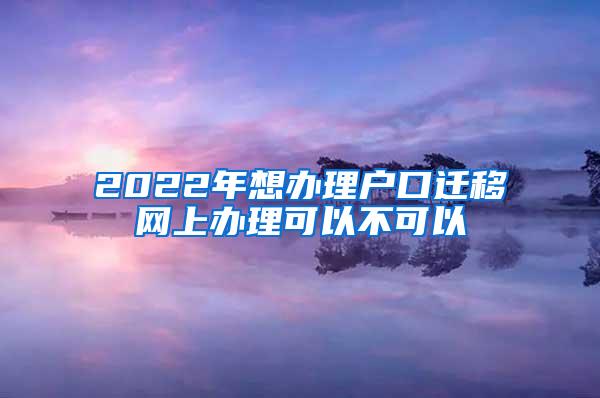 2022年想办理户口迁移
网上办理可以不可以